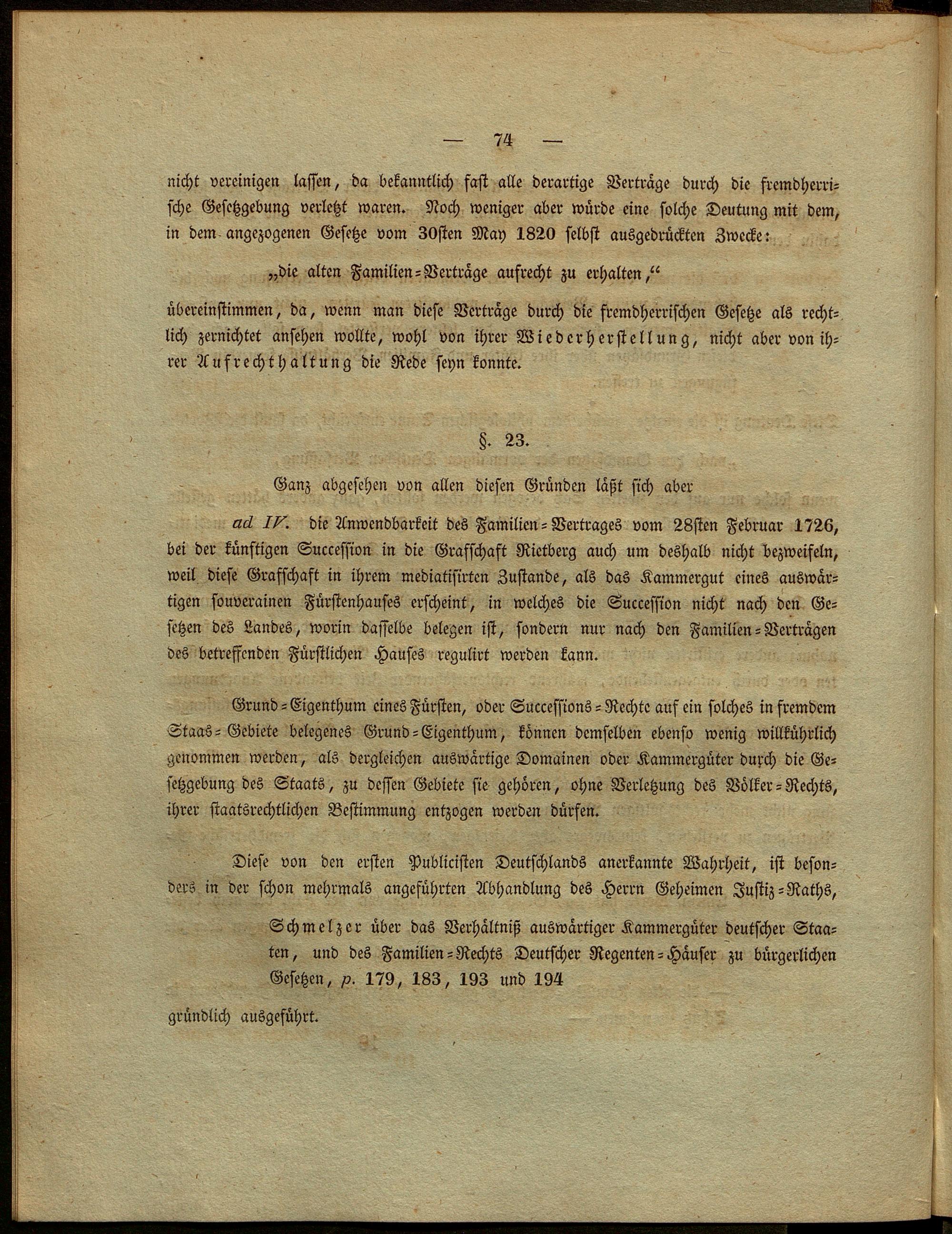 — 74 —

nicht vereinigen lassen, da bekanntlich fast alle derartige Verträge durch die fremdherrische Gesetzgebung verletzt waren. Noch weniger aber würde eine solche Deutung mit dem, in dem angezogenen Gesetze vom 30sten May 1820 selbst ausgedrückten Zwecke:

„die alten Familien-Verträge aufrecht zu erhalten,“

übereinstimmen, da, wenn man diese Verträge durch die fremdherrischen Gesetze als rechtlich zernichtet ansehen wollte, wohl von ihrer Wiederherstellung, nicht aber von ihrer Aufrechthaltung die Rede seyn konnte.

§. 23.

Ganz abgesehen von allen diesen Gründen läßt sich aber

ad IV. die Anwendbarkeit des Familien-Vertrages vom 28sten Februar 1726, bei der künftigen Succession in die Grafschaft Rietberg auch um deshalb nicht bezweifeln, weil diese Grafschaft in ihrem mediatisirten Zustande, als das Kammergut eines auswärtigen souverainen Fürstenhauses erscheint, in welches die Succession nicht nach den Gesetzen des Landes, worin dasselbe belegen ist, sondern nur nach den Familien-Verträgen des betreffenden Fürstlichen Hauses regulirt werden kann.

Grund-Eigenthum eines Fürsten, oder Successions-Rechte auf ein solches in fremdem Staas-Gebiete belegenes Grund-Eigenthum, können demselben ebenso wenig willkührlich genommen werden, als dergleichen auswärtige Domainen oder Kammergüter durch die Gesetzgebung des Staats, zu dessen Gebiete sie gehören, ohne Verletzung des Völker-Rechts, ihrer staatsrechtlichen Bestimmung entzogen werden dürfen.

Diese von den ersten Publicisten Deutschlands anerkannte Wahrheit, ist besonders in der schon mehrmals angeführten Abhandlung des Herrn Geheimen Justiz-Raths,

Schmelzer über das Verhältniß auswärtiger Kammergüter deutscher Staaten, und des Familien-Rechts Deutscher Regenten-Häuser zu bürgerlichen Gesetzen, p. 179, 183, 193 und 194

gründlich ausgeführt.